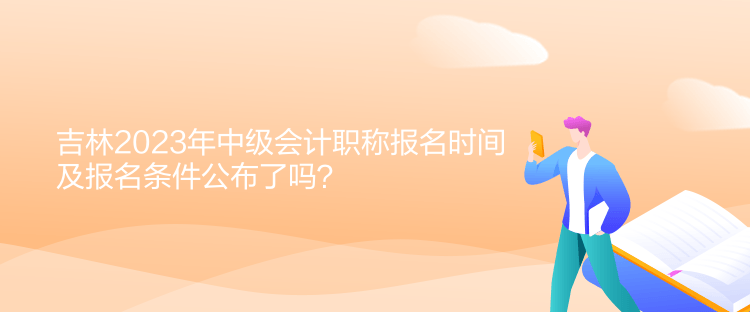 吉林2023年中级会计职称报名时间及报名条件公布了吗?